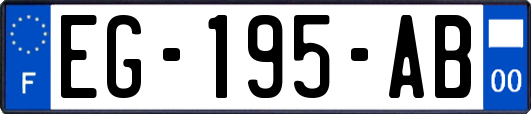 F

EG-195-AB

00